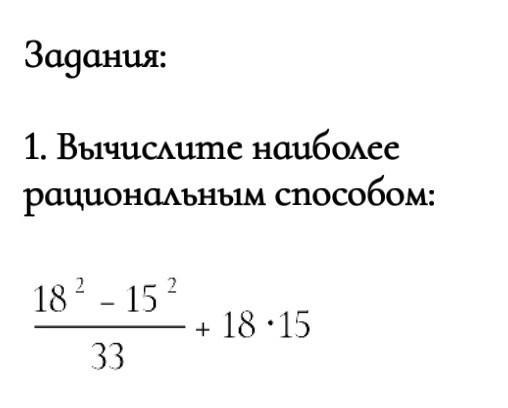 Задания:

1. Вычислите наиболее рациональным способом:

$\frac{18^2 - 15^2}{33} + 18 \cdot 15$